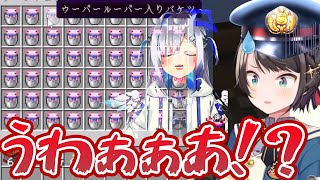 ウーパールーパー入りバケツ

うわあああ!?